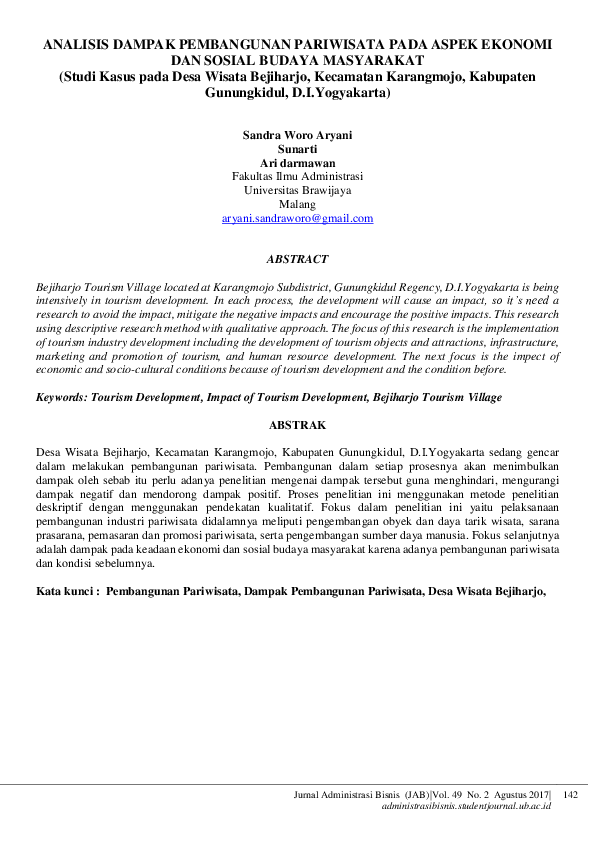 ANALISIS DAMPAK PEMBANGUNAN PARIWISATA PADA ASPEK EKONOMI DAN SOSIAL BUDAYA MASYARAKAT
(Studi Kasus pada Desa Wisata Bejiharjo, Kecamatan Karangmojo, Kabupaten Gunungkidul, D.I.Yogyakarta)

Sandra Woro Aryani
Sunarti
Ari darmawan
Fakultas Ilmu Administrasi
Universitas Brawijaya
Malang
aryani.sandraworo@gmail.com

ABSTRACT

Bejiharjo Tourism Village located at Karangmojo Subdistrict, Gunungkidul Regency, D.I.Yogyakarta is being intensively in tourism development. In each process, the development will cause an impact, so it's need a research to avoid the impact, mitigate the negative impacts and encourage the positive impacts. This research using descriptive research method with qualitative approach. The focus of this research is the implementation of tourism industry development including the development of tourism objects and attractions, infrastructure, marketing and promotion of tourism, and human resource development. The next focus is the impect of economic and socio-cultural conditions because of tourism development and the condition before.

Keywords: Tourism Development, Impact of Tourism Development, Bejiharjo Tourism Village

ABSTRAK

Desa Wisata Bejiharjo, Kecamatan Karangmojo, Kabupaten Gunungkidul, D.I.Yogyakarta sedang gencar dalam melakukan pembangunan pariwisata. Pembangunan dalam setiap prosesnya akan menimbulkan dampak oleh sebab itu perlu adanya penelitian mengenai dampak tersebut guna menghindari, mengurangi dampak negatif dan mendorong dampak positif. Proses penelitian ini menggunakan metode penelitian deskriptif dengan menggunakan pendekatan kualitatif. Fokus dalam penelitian ini yaitu pelaksanaan pembangunan industri pariwisata didalamnya meliputi pengembangan obyek dan daya tarik wisata, sarana prasarana, pemasaran dan promosi pariwisata, serta pengembangan sumber daya manusia. Fokus selanjutnya adalah dampak pada keadaan ekonomi dan sosial budaya masyarakat karena adanya pembangunan pariwisata dan kondisi sebelumnya.

Kata kunci : Pembangunan Pariwisata, Dampak Pembangunan Pariwisata, Desa Wisata Bejiharjo,

Jurnal Administrasi Bisnis (JAB)|Vol. 49 No. 2 Agustus 2017| 142
administrasibisnis.studentjournal.ub.ac.id